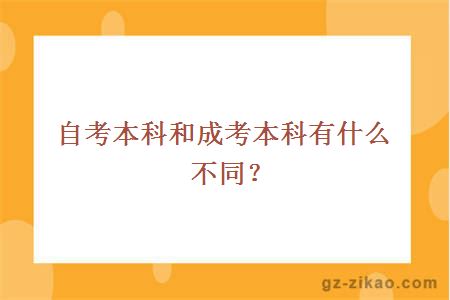 自考本科和成考本科有什么不同？

gz-zikao.com